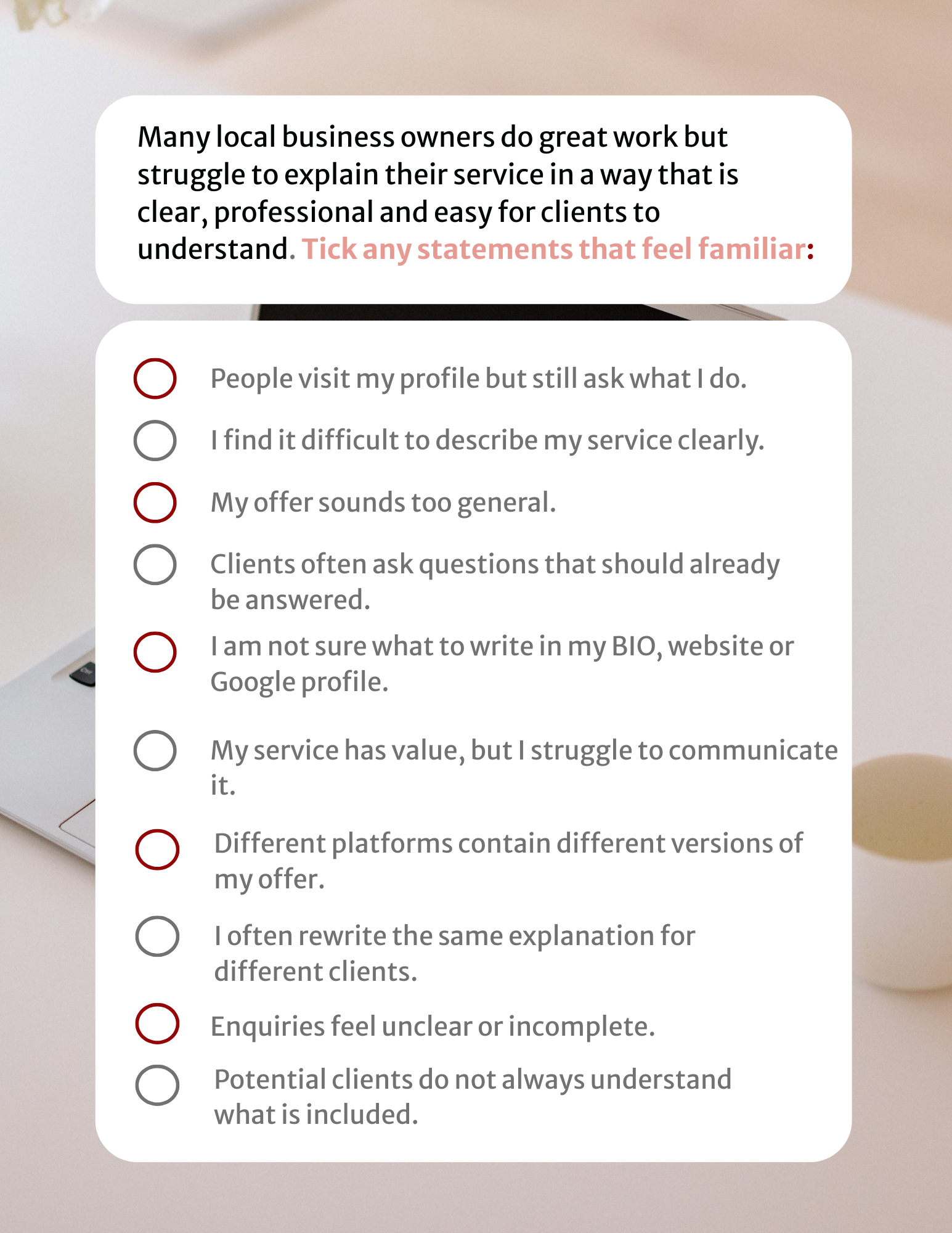 Many local business owners do great work but struggle to explain their service in a way that is clear, professional and easy for clients to understand. Tick any statements that feel familiar:

People visit my profile but still ask what I do.

I find it difficult to describe my service clearly.

My offer sounds too general.

Clients often ask questions that should already be answered.

I am not sure what to write in my BIO, website or Google profile.

My service has value, but I struggle to communicate it.

Different platforms contain different versions of my offer.

I often rewrite the same explanation for different clients.

Enquiries feel unclear or incomplete.

Potential clients do not always understand what is included.